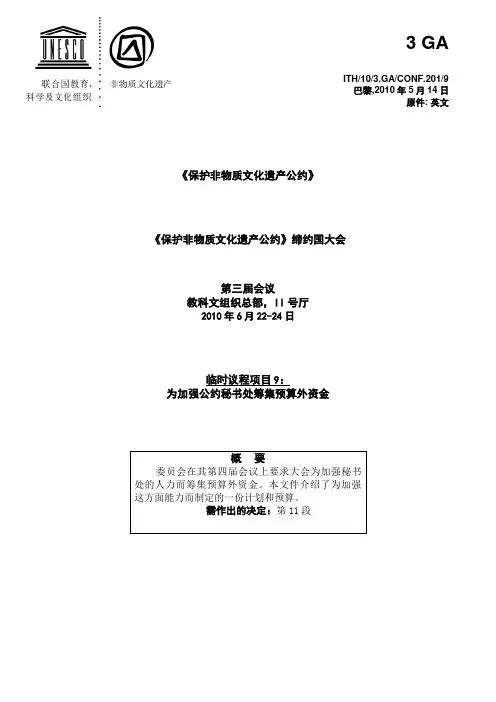 UNESCO

联合国教育、科学及文化组织

非物质文化遗产

3 GA

ITH/10/3.GA/CONF.201/9
巴黎,2010 年 5 月 14 日
原件: 英文

《保护非物质文化遗产公约》

《保护非物质文化遗产公约》缔约国大会

第三届会议
教科文组织总部，II 号厅
2010 年 6 月 22-24 日

临时议程项目 9：
为加强公约秘书处筹集预算外资金

概 要

委员会在其第四届会议上要求大会为加强秘书处的人力而筹集预算外资金。本文件介绍了为加强这方面能力而制定的一份计划和预算。

需作出的决定：第 11 段